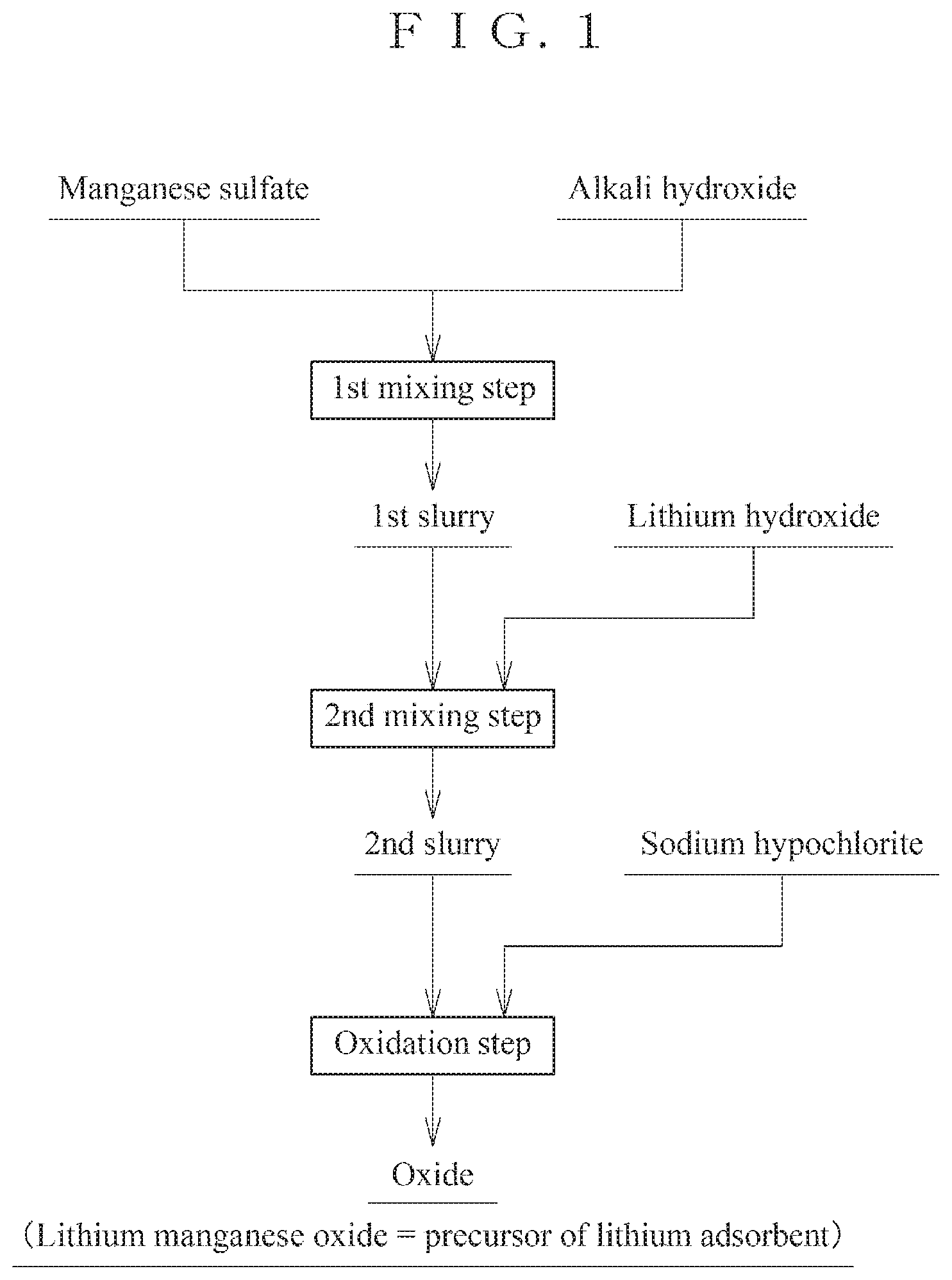 F I G. 1

Manganese sulfate

Alkali hydroxide

1st mixing step

1st slurry

Lithium hydroxide

2nd mixing step

2nd slurry

Sodium hypochlorite

Oxidation step

Oxide

(Lithium manganese oxide = precursor of lithium adsorbent)